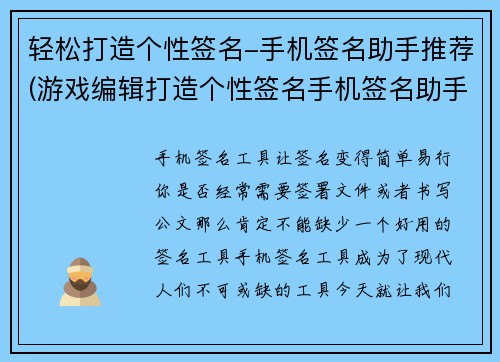 轻松打造个性签名–手机签名助手推荐(游戏编辑打造个性签名手机签名助手

手机签名工具让签名变得简单易行你是否经常需要签署文件或者书写公文那么肯定不能缺少一个好用的签名工具手机签名工具成为了现代人们不可或缺的工具今天就让我们